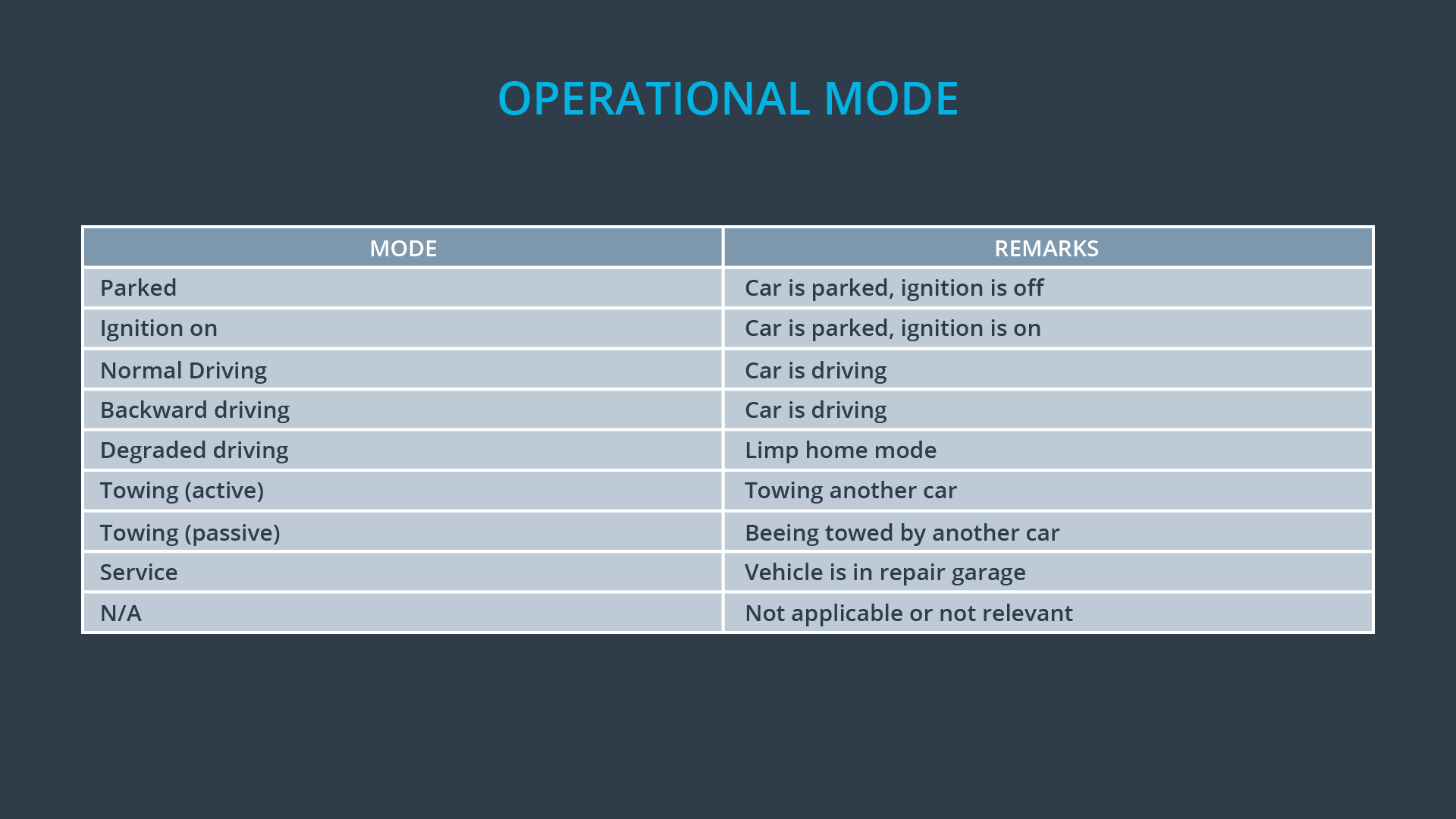 OPERATIONAL MODE

| MODE | REMARKS |
|---|---|
| Parked | Car is parked, ignition is off |
| Ignition on | Car is parked, ignition is on |
| Normal Driving | Car is driving |
| Backward driving | Car is driving |
| Degraded driving | Limp home mode |
| Towing (active) | Towing another car |
| Towing (passive) | Beeing towed by another car |
| Service | Vehicle is in repair garage |
| N/A | Not applicable or not relevant |